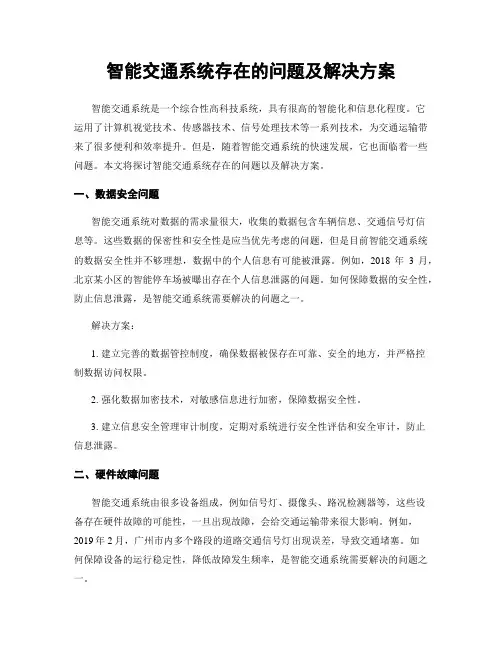 智能交通系统存在的问题及解决方案

智能交通系统是一个综合性高科技系统，具有很高的智能化和信息化程度。它运用了计算机视觉技术、传感器技术、信号处理技术等一系列技术，为交通运输带来了很多便利和效率提升。但是，随着智能交通系统的快速发展，它也面临着一些问题。本文将探讨智能交通系统存在的问题以及解决方案。

一、数据安全问题

智能交通系统对数据的需求量很大，收集的数据包含车辆信息、交通信号灯信息等。这些数据的保密性和安全性是应当优先考虑的问题，但是目前智能交通系统的数据安全性并不够理想，数据中的个人信息有可能被泄露。例如，2018 年 3 月，北京某小区的智能停车场被曝出存在个人信息泄露的问题。如何保障数据的安全性，防止信息泄露，是智能交通系统需要解决的问题之一。

解决方案：

1. 建立完善的数据管控制度，确保数据被保存在可靠、安全的地方，并严格控制数据访问权限。

2. 强化数据加密技术，对敏感信息进行加密，保障数据安全性。

3. 建立信息安全管理审计制度，定期对系统进行安全性评估和安全审计，防止信息泄露。

二、硬件故障问题

智能交通系统由很多设备组成，例如信号灯、摄像头、路况检测器等，这些设备存在硬件故障的可能性，一旦出现故障，会给交通运输带来很大影响。例如，2019 年 2 月，广州市内多个路段的道路交通信号灯出现误差，导致交通堵塞。如何保障设备的运行稳定性，降低故障发生频率，是智能交通系统需要解决的问题之一。